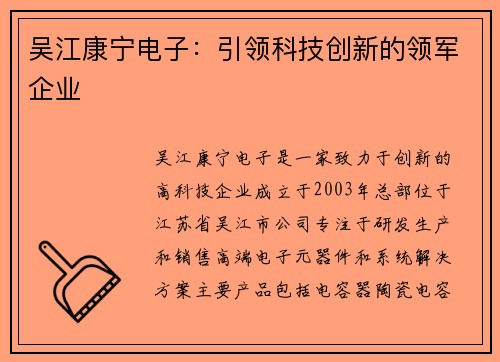 吴江康宁电子：引领科技创新的领军企业

吴江康宁电子是一家致力于创新的高科技企业成立于2003年总部位于江苏省吴江市公司专注于研发生产和销售高端电子元器件和系统解决方案主要产品包括电容器陶瓷电容